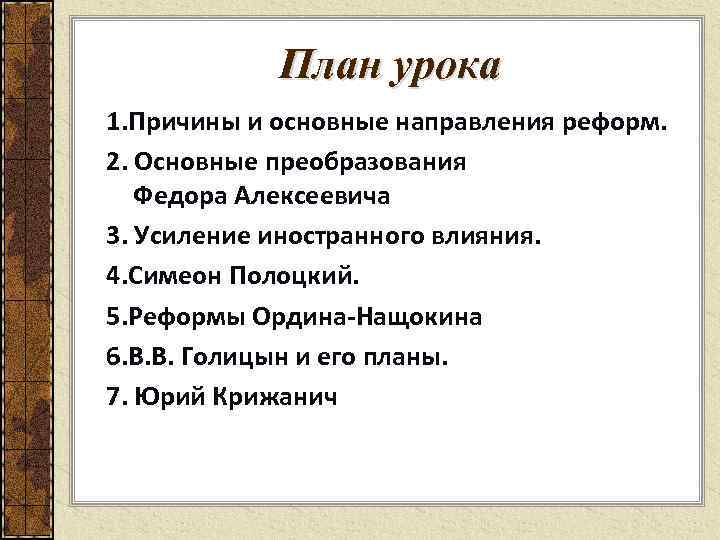 План урока

1.Причины и основные направления реформ.

2. Основные преобразования Федора Алексеевича

3. Усиление иностранного влияния.

4.Симеон Полоцкий.

5.Реформы Ордина-Нащокина

6.В.В. Голицын и его планы.

7. Юрий Крижанич